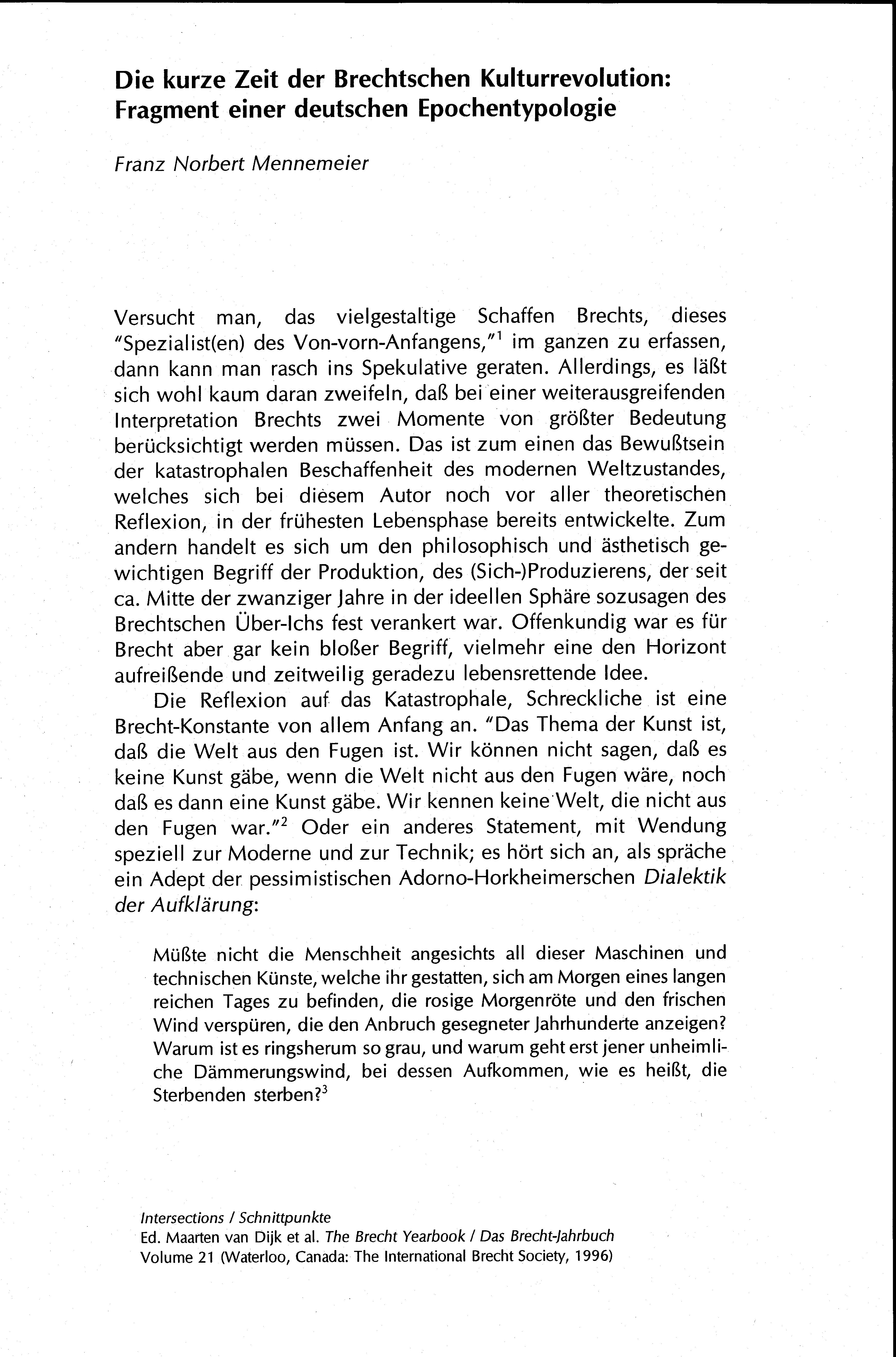 Die kurze Zeit der Brechtschen Kulturrevolution: Fragment einer deutschen Epochentypologie

Franz Norbert Mennemeier

Versucht man, das vielgestaltige Schaffen Brechts, dieses "Spezialist(en) des Von-vorn-Anfangens,"$^1$ im ganzen zu erfassen, dann kann man rasch ins Spekulative geraten. Allerdings, es läßt sich wohl kaum daran zweifeln, daß bei einer weiterausgreifenden Interpretation Brechts zwei Momente von größter Bedeutung berücksichtigt werden müssen. Das ist zum einen das Bewußtsein der katastrophalen Beschaffenheit des modernen Weltzustandes, welches sich bei diesem Autor noch vor aller theoretischen Reflexion, in der frühesten Lebensphase bereits entwickelte. Zum andern handelt es sich um den philosophisch und ästhetisch gewichtigen Begriff der Produktion, des (Sich-)Produzierens, der seit ca. Mitte der zwanziger Jahre in der ideellen Sphäre sozusagen des Brechtschen Über-Ichs fest verankert war. Offenkundig war es für Brecht aber gar kein bloßer Begriff, vielmehr eine den Horizont aufreißende und zeitweilig geradezu lebensrettende Idee.

Die Reflexion auf das Katastrophale, Schreckliche ist eine Brecht-Konstante von allem Anfang an. "Das Thema der Kunst ist, daß die Welt aus den Fugen ist. Wir können nicht sagen, daß es keine Kunst gäbe, wenn die Welt nicht aus den Fugen wäre, noch daß es dann eine Kunst gäbe. Wir kennen keine Welt, die nicht aus den Fugen war."$^2$ Oder ein anderes Statement, mit Wendung speziell zur Moderne und zur Technik; es hört sich an, als spräche ein Adept der pessimistischen Adorno-Horkheimerschen Dialektik der Aufklärung:

Müßte nicht die Menschheit angesichts all dieser Maschinen und technischen Künste, welche ihr gestatten, sich am Morgen eines langen reichen Tages zu befinden, die rosige Morgenröte und den frischen Wind verspüren, die den Anbruch gesegneter Jahrhunderte anzeigen? Warum ist es ringsherum so grau, und warum geht erst jener unheimliche Dämmerungswind, bei dessen Aufkommen, wie es heißt, die Sterbenden sterben?$^3$

Intersections / Schnittpunkte
Ed. Maarten van Dijk et al. The Brecht Yearbook / Das Brecht-Jahrbuch
Volume 21 (Waterloo, Canada: The International Brecht Society, 1996)